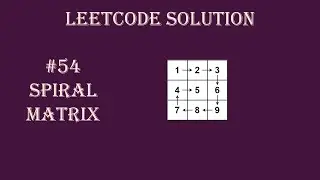 LEETCODE SOLUTION

#54
SPIRAL
MATRIX

| 1 | 2 | 3 |
|---|---|---|
| 4 | 5 | 6 |
| 7 | 8 | 9 |